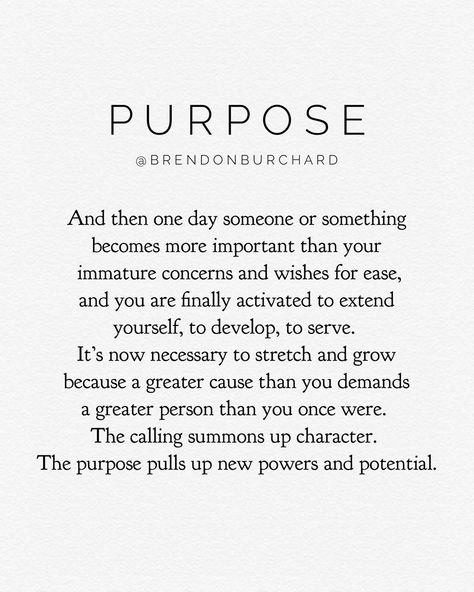 PURPOSE

@BRENDONBURCHARD

And then one day someone or something becomes more important than your immature concerns and wishes for ease, and you are finally activated to extend yourself, to develop, to serve. It's now necessary to stretch and grow because a greater cause than you demands a greater person than you once were. The calling summons up character. The purpose pulls up new powers and potential.